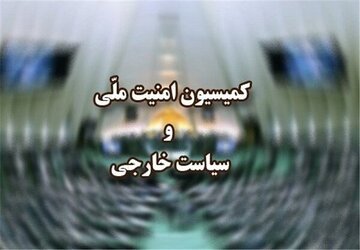 کمیسیون امنیت ملّی
و
سیاست خارجی